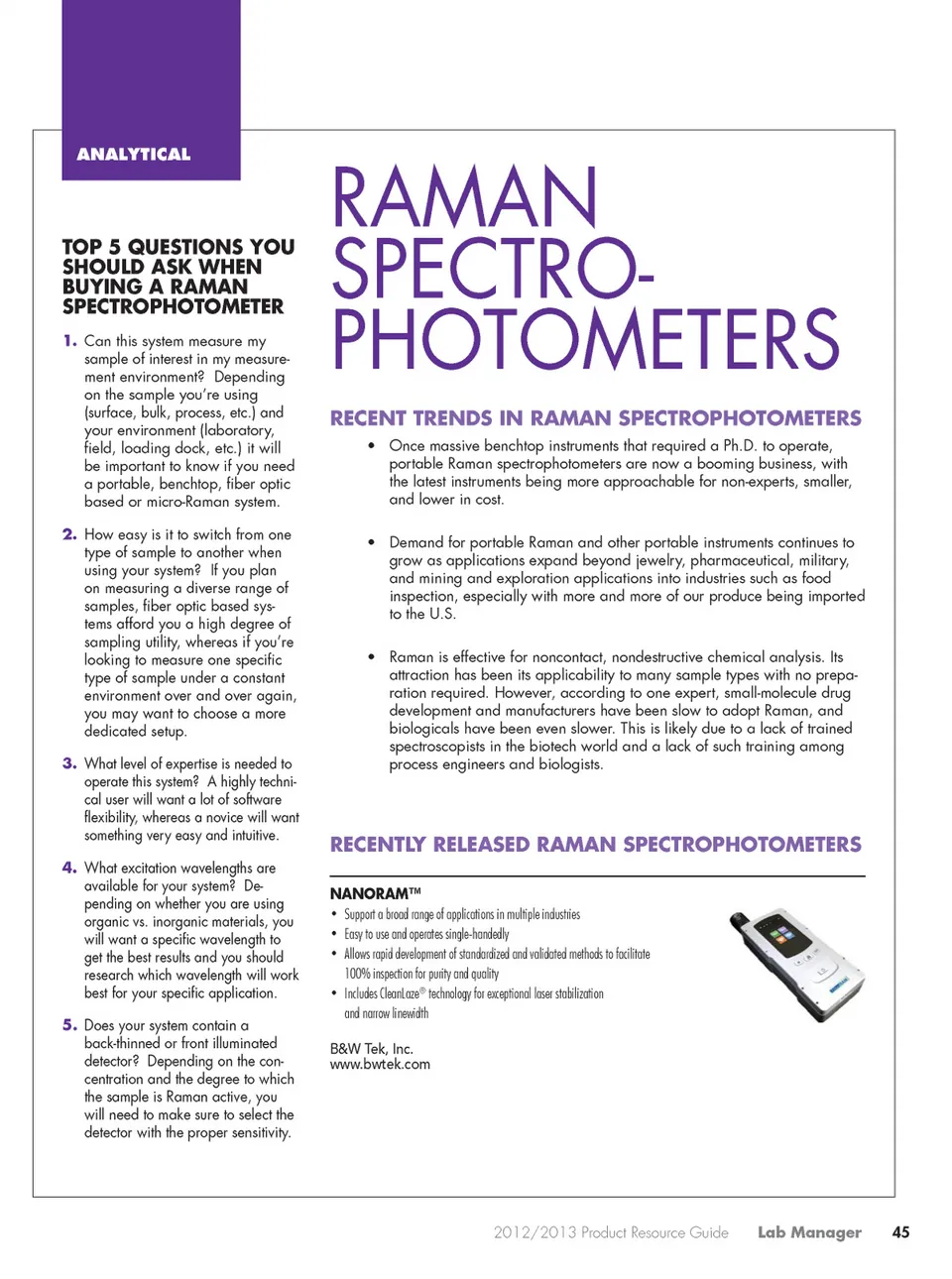 ANALYTICAL

TOP 5 QUESTIONS YOU SHOULD ASK WHEN BUYING A RAMAN SPECTROPHOTOMETER

1. Can this system measure my sample of interest in my measurement environment? Depending on the sample you're using (surface, bulk, process, etc.) and your environment (laboratory, field, loading dock, etc.) it will be important to know if you need a portable, benchtop, fiber optic based or micro-Raman system.

2. How easy is it to switch from one type of sample to another when using your system? If you plan on measuring a diverse range of samples, fiber optic based systems afford you a high degree of sampling utility, whereas if you're looking to measure one specific type of sample under a constant environment over and over again, you may want to choose a more dedicated setup.

3. What level of expertise is needed to operate this system? A highly technical user will want a lot of software flexibility, whereas a novice will want something very easy and intuitive.

4. What excitation wavelengths are available for your system? Depending on whether you are using organic vs. inorganic materials, you will want a specific wavelength to get the best results and you should research which wavelength will work best for your specific application.

5. Does your system contain a back-thinned or front illuminated detector? Depending on the concentration and the degree to which the sample is Raman active, you will need to make sure to select the detector with the proper sensitivity.

RAMAN SPECTRO-PHOTOMETERS

RECENT TRENDS IN RAMAN SPECTROPHOTOMETERS

• Once massive benchtop instruments that required a Ph.D. to operate, portable Raman spectrophotometers are now a booming business, with the latest instruments being more approachable for non-experts, smaller, and lower in cost.

• Demand for portable Raman and other portable instruments continues to grow as applications expand beyond jewelry, pharmaceutical, military, and mining and exploration applications into industries such as food inspection, especially with more and more of our produce being imported to the U.S.

• Raman is effective for noncontact, nondestructive chemical analysis. Its attraction has been its applicability to many sample types with no preparation required. However, according to one expert, small-molecule drug development and manufacturers have been slow to adopt Raman, and biologicals have been even slower. This is likely due to a lack of trained spectroscopists in the biotech world and a lack of such training among process engineers and biologists.

RECENTLY RELEASED RAMAN SPECTROPHOTOMETERS

NANORAM™
• Support a broad range of applications in multiple industries
• Easy to use and operates single-handedly
• Allows rapid development of standardized and validated methods to facilitate 100% inspection for purity and quality
• Includes CleanLaze® technology for exceptional laser stabilization and narrow linewidth

B&W Tek, Inc.
www.bwtek.com

2012/2013 Product Resource Guide Lab Manager 45